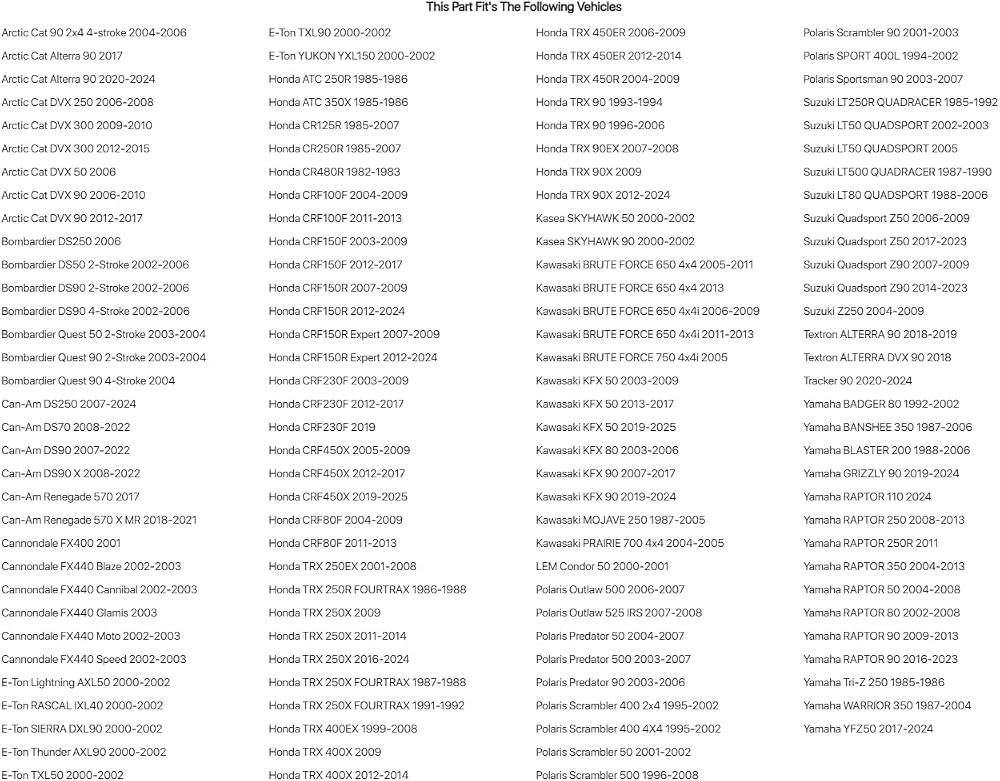 This Part Fit's The Following Vehicles

Arctic Cat 90 2x4 4-stroke 2004-2006
Arctic Cat Alterra 90 2017
Arctic Cat Alterra 90 2020-2024
Arctic Cat DVX 250 2006-2008
Arctic Cat DVX 300 2009-2010
Arctic Cat DVX 300 2012-2015
Arctic Cat DVX 50 2006
Arctic Cat DVX 90 2006-2010
Arctic Cat DVX 90 2012-2017
Bombardier DS250 2006
Bombardier DS50 2-Stroke 2002-2006
Bombardier DS90 2-Stroke 2002-2006
Bombardier DS90 4-Stroke 2002-2006
Bombardier Quest 50 2-Stroke 2003-2004
Bombardier Quest 90 2-Stroke 2003-2004
Bombardier Quest 90 4-Stroke 2004
Can-Am DS250 2007-2024
Can-Am DS70 2008-2022
Can-Am DS90 2007-2022
Can-Am DS90 X 2008-2022
Can-Am Renegade 570 2017
Can-Am Renegade 570 X MR 2018-2021
Cannondale FX400 2001
Cannondale FX440 Blaze 2002-2003
Cannondale FX440 Cannibal 2002-2003
Cannondale FX440 Glamis 2003
Cannondale FX440 Moto 2002-2003
Cannondale FX440 Speed 2002-2003
E-Ton Lightning AXL50 2000-2002
E-Ton RASCAL IXL40 2000-2002
E-Ton SIERRA DXL90 2000-2002
E-Ton Thunder AXL90 2000-2002
E-Ton TXL50 2000-2002

E-Ton TXL90 2000-2002
E-Ton YUKON YXL150 2000-2002
Honda ATC 250R 1985-1986
Honda ATC 350X 1985-1986
Honda CR125R 1985-2007
Honda CR250R 1985-2007
Honda CR480R 1982-1983
Honda CRF100F 2004-2009
Honda CRF100F 2011-2013
Honda CRF150F 2003-2009
Honda CRF150F 2012-2017
Honda CRF150R 2007-2009
Honda CRF150R 2012-2024
Honda CRF150R Expert 2007-2009
Honda CRF150R Expert 2012-2024
Honda CRF230F 2003-2009
Honda CRF230F 2012-2017
Honda CRF230F 2019
Honda CRF450X 2005-2009
Honda CRF450X 2012-2017
Honda CRF450X 2019-2025
Honda CRF80F 2004-2009
Honda CRF80F 2011-2013
Honda TRX 250EX 2001-2008
Honda TRX 250R FOURTRAX 1986-1988
Honda TRX 250X 2009
Honda TRX 250X 2011-2014
Honda TRX 250X 2016-2024
Honda TRX 250X FOURTRAX 1987-1988
Honda TRX 250X FOURTRAX 1991-1992
Honda TRX 400EX 1999-2008
Honda TRX 400X 2009
Honda TRX 400X 2012-2014

Honda TRX 450ER 2006-2009
Honda TRX 450ER 2012-2014
Honda TRX 450R 2004-2009
Honda TRX 90 1993-1994
Honda TRX 90 1996-2006
Honda TRX 90EX 2007-2008
Honda TRX 90X 2009
Honda TRX 90X 2012-2024
Kasea SKYHAWK 50 2000-2002
Kasea SKYHAWK 90 2000-2002
Kawasaki BRUTE FORCE 650 4x4 2005-2011
Kawasaki BRUTE FORCE 650 4x4 2013
Kawasaki BRUTE FORCE 650 4x4i 2006-2009
Kawasaki BRUTE FORCE 650 4x4i 2011-2013
Kawasaki BRUTE FORCE 750 4x4i 2005
Kawasaki KFX 50 2003-2009
Kawasaki KFX 50 2013-2017
Kawasaki KFX 50 2019-2025
Kawasaki KFX 80 2003-2006
Kawasaki KFX 90 2007-2017
Kawasaki KFX 90 2019-2024
Kawasaki MOJAVE 250 1987-2005
Kawasaki PRAIRIE 700 4x4 2004-2005
LEM Condor 50 2000-2001
Polaris Outlaw 500 2006-2007
Polaris Outlaw 525 IRS 2007-2008
Polaris Predator 50 2004-2007
Polaris Predator 500 2003-2007
Polaris Predator 90 2003-2006
Polaris Scrambler 400 2x4 1995-2002
Polaris Scrambler 400 4X4 1995-2002
Polaris Scrambler 50 2001-2002
Polaris Scrambler 500 1996-2008

Polaris Scrambler 90 2001-2003
Polaris SPORT 400L 1994-2002
Polaris Sportsman 90 2003-2007
Suzuki LT250R QUADRACER 1985-1992
Suzuki LT50 QUADSPORT 2002-2003
Suzuki LT50 QUADSPORT 2005
Suzuki LT500 QUADRACER 1987-1990
Suzuki LT80 QUADSPORT 1988-2006
Suzuki Quadsport Z50 2006-2009
Suzuki Quadsport Z50 2017-2023
Suzuki Quadsport Z90 2007-2009
Suzuki Quadsport Z90 2014-2023
Suzuki Z250 2004-2009
Textron ALTERRA 90 2018-2019
Textron ALTERRA DVX 90 2018
Tracker 90 2020-2024
Yamaha BADGER 80 1992-2002
Yamaha BANSHEE 350 1987-2006
Yamaha BLASTER 200 1988-2006
Yamaha GRIZZLY 90 2019-2024
Yamaha RAPTOR 110 2024
Yamaha RAPTOR 250 2008-2013
Yamaha RAPTOR 250R 2011
Yamaha RAPTOR 350 2004-2013
Yamaha RAPTOR 50 2004-2008
Yamaha RAPTOR 80 2002-2008
Yamaha RAPTOR 90 2009-2013
Yamaha RAPTOR 90 2016-2023
Yamaha Tri-Z 250 1985-1986
Yamaha WARRIOR 350 1987-2004
Yamaha YFZ50 2017-2024